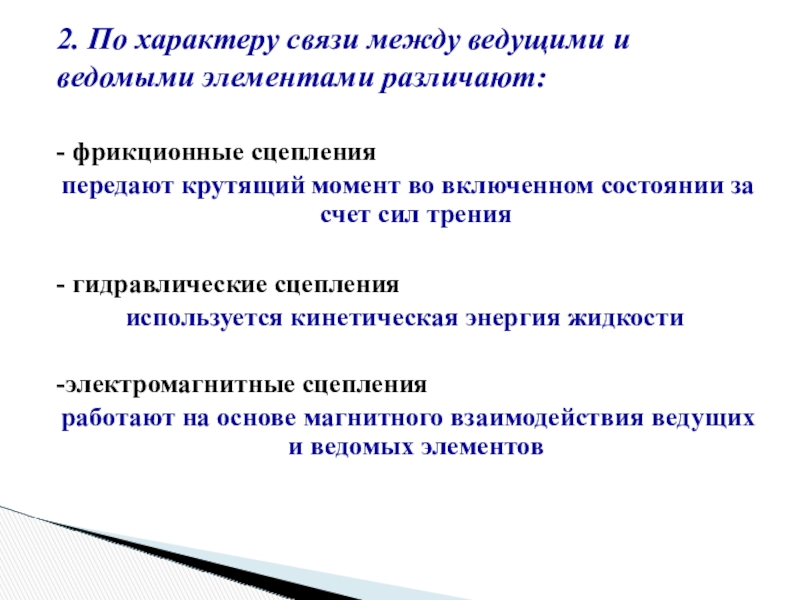 2. По характеру связи между ведущими и ведомыми элементами различают:

- фрикционные сцепления

передают крутящий момент во включенном состоянии за счет сил трения

- гидравлические сцепления

используется кинетическая энергия жидкости

-электромагнитные сцепления

работают на основе магнитного взаимодействия ведущих и ведомых элементов